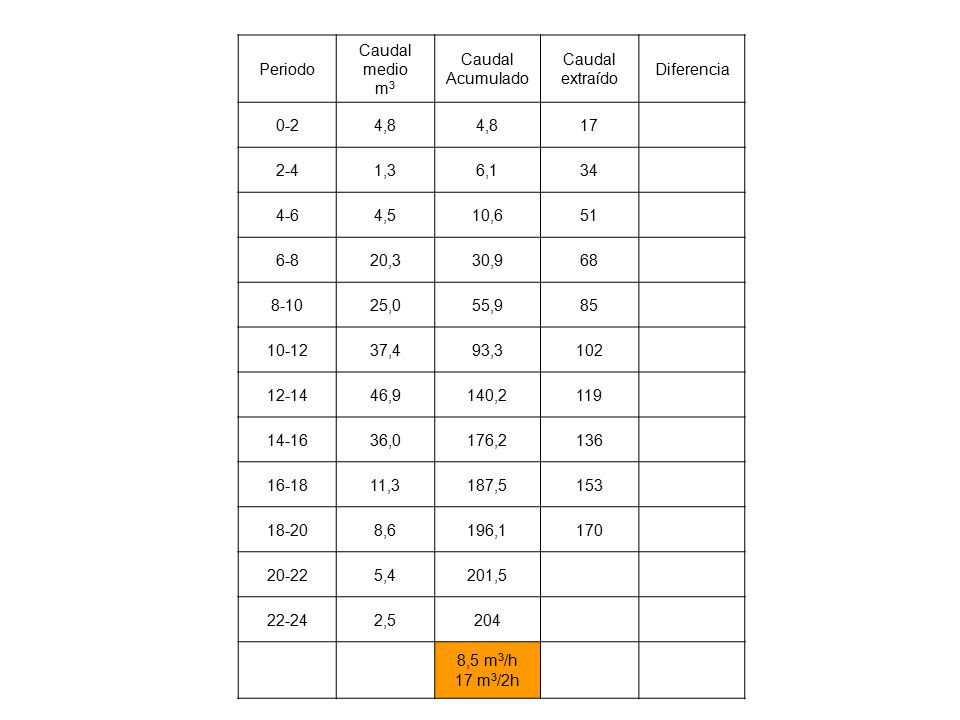 | Periodo | Caudal medio $m^3$ | Caudal Acumulado | Caudal extraído | Diferencia |
|---|---|---|---|---|
| 0-2 | 4,8 | 4,8 | 17 | |
| 2-4 | 1,3 | 6,1 | 34 | |
| 4-6 | 4,5 | 10,6 | 51 | |
| 6-8 | 20,3 | 30,9 | 68 | |
| 8-10 | 25,0 | 55,9 | 85 | |
| 10-12 | 37,4 | 93,3 | 102 | |
| 12-14 | 46,9 | 140,2 | 119 | |
| 14-16 | 36,0 | 176,2 | 136 | |
| 16-18 | 11,3 | 187,5 | 153 | |
| 18-20 | 8,6 | 196,1 | 170 | |
| 20-22 | 5,4 | 201,5 | | |
| 22-24 | 2,5 | 204 | | |
| | | 8,5 $m^3$/h 17 $m^3$/2h | | |